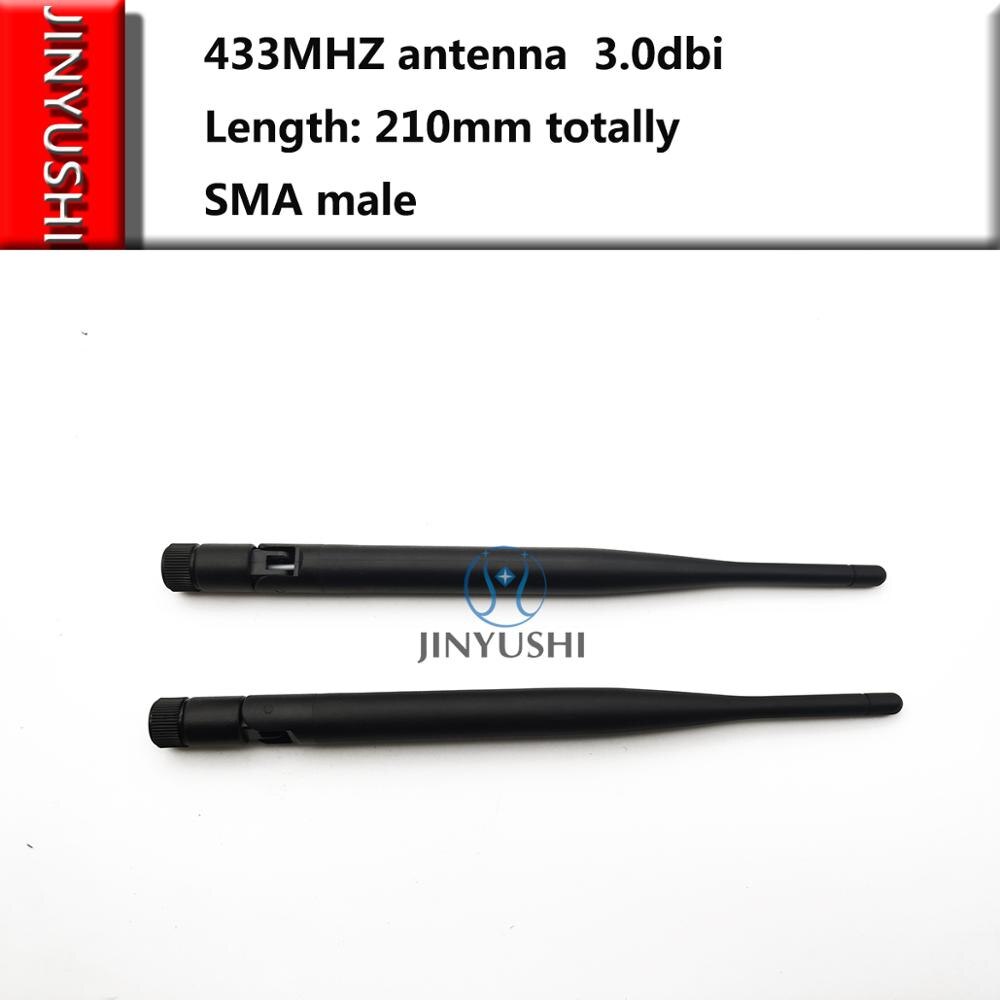 JINYUSHI

433MHZ antenna 3.0dbi
Length: 210mm totally
SMA male

JINYUSHI